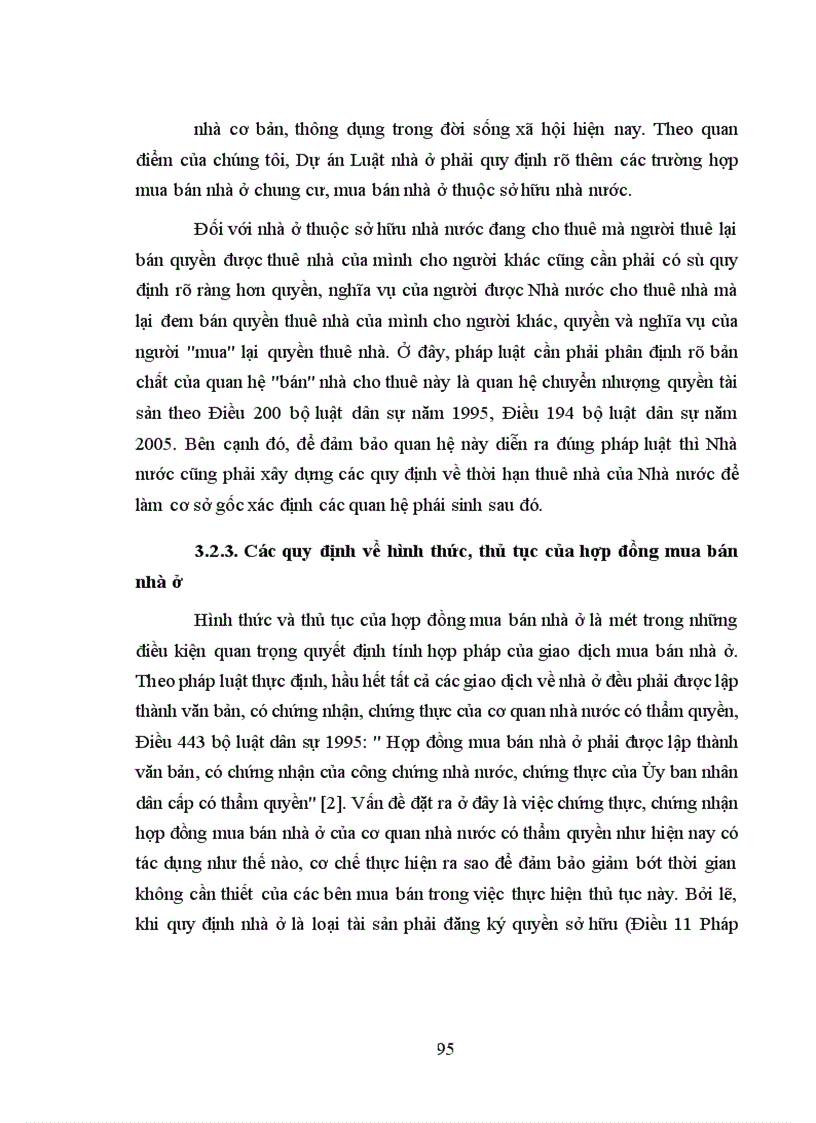 nhà cơ bản, thông dụng trong đời sống xã hội hiện nay. Theo quan điểm của chúng tôi, Dự án Luật nhà ở phải quy định rõ thêm các trường hợp mua bán nhà ở chung cư, mua bán nhà ở thuộc sở hữu nhà nước.

Đối với nhà ở thuộc sở hữu nhà nước đang cho thuê mà người thuê lại bán quyền được thuê nhà của mình cho người khác cũng cần phải có sù quy định rõ ràng hơn quyền, nghĩa vụ của người được Nhà nước cho thuê nhà mà lại đem bán quyền thuê nhà của mình cho người khác, quyền và nghĩa vụ của người "mua" lại quyền thuê nhà. Ở đây, pháp luật cần phải phân định rõ bản chất của quan hệ "bán" nhà cho thuê này là quan hệ chuyển nhượng quyền tài sản theo Điều 200 bộ luật dân sự năm 1995, Điều 194 bộ luật dân sự năm 2005. Bên cạnh đó, để đảm bảo quan hệ này diễn ra đúng pháp luật thì Nhà nước cũng phải xây dựng các quy định về thời hạn thuê nhà của Nhà nước để làm cơ sở gốc xác định các quan hệ phái sinh sau đó.

3.2.3. Các quy định về hình thức, thủ tục của hợp đồng mua bán nhà ở

Hình thức và thủ tục của hợp đồng mua bán nhà ở là mét trong những điều kiện quan trọng quyết định tính hợp pháp của giao dịch mua bán nhà ở. Theo pháp luật thực định, hầu hết tất cả các giao dịch về nhà ở đều phải được lập thành văn bản, có chứng nhận, chứng thực của cơ quan nhà nước có thẩm quyền, Điều 443 bộ luật dân sự 1995: " Hợp đồng mua bán nhà ở phải được lập thành văn bản, có chứng nhận của công chứng nhà nước, chứng thực của Ủy ban nhân dân cấp có thẩm quyền" [2]. Vấn đề đặt ra ở đây là việc chứng thực, chứng nhận hợp đồng mua bán nhà ở của cơ quan nhà nước có thẩm quyền như hiện nay có tác dụng như thế nào, cơ chế thực hiện ra sao để đảm bảo giảm bớt thời gian không cần thiết của các bên mua bán trong việc thực hiện thủ tục này. Bởi lẽ, khi quy định nhà ở là loại tài sản phải đăng ký quyền sở hữu (Điều 11 Pháp

95